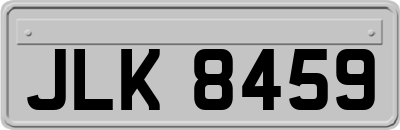 JLK 8459